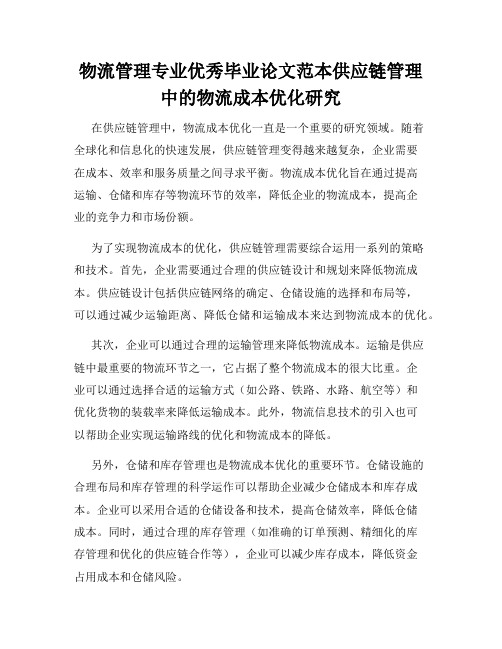 物流管理专业优秀毕业论文范本供应链管理中的物流成本优化研究

在供应链管理中，物流成本优化一直是一个重要的研究领域。随着全球化和信息化的快速发展，供应链管理变得越来越复杂，企业需要在成本、效率和服务质量之间寻求平衡。物流成本优化旨在通过提高运输、仓储和库存等物流环节的效率，降低企业的物流成本，提高企业的竞争力和市场份额。

为了实现物流成本的优化，供应链管理需要综合运用一系列的策略和技术。首先，企业需要通过合理的供应链设计和规划来降低物流成本。供应链设计包括供应链网络的确定、仓储设施的选择和布局等，可以通过减少运输距离、降低仓储和运输成本来达到物流成本的优化。

其次，企业可以通过合理的运输管理来降低物流成本。运输是供应链中最重要的物流环节之一，它占据了整个物流成本的很大比重。企业可以通过选择合适的运输方式（如公路、铁路、水路、航空等）和优化货物的装载率来降低运输成本。此外，物流信息技术的引入也可以帮助企业实现运输路线的优化和物流成本的降低。

另外，仓储和库存管理也是物流成本优化的重要环节。仓储设施的合理布局和库存管理的科学运作可以帮助企业减少仓储成本和库存成本。企业可以采用合适的仓储设备和技术，提高仓储效率，降低仓储成本。同时，通过合理的库存管理（如准确的订单预测、精细化的库存管理和优化的供应链合作等），企业可以减少库存成本，降低资金占用成本和仓储风险。